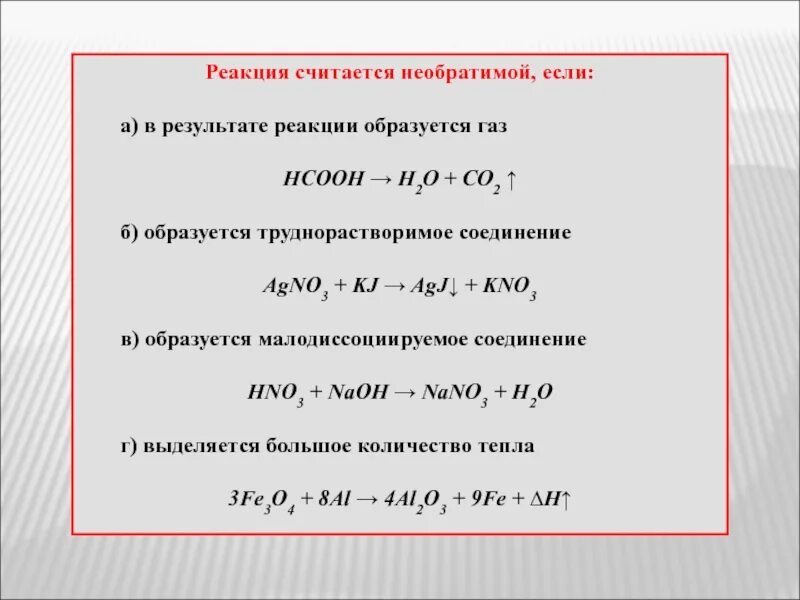 Реакция считается необратимой, если:

а) в результате реакции образуется газ

$HCOOH \rightarrow H_2O + CO_2 \uparrow$

б) образуется труднорастворимое соединение

$AgNO_3 + KJ \rightarrow AgJ\downarrow + KNO_3$

в) образуется малодиссоциируемое соединение

$HNO_3 + NaOH \rightarrow NaNO_3 + H_2O$

г) выделяется большое количество тепла

$3Fe_3O_4 + 8Al \rightarrow 4Al_2O_3 + 9Fe + \Delta H\uparrow$